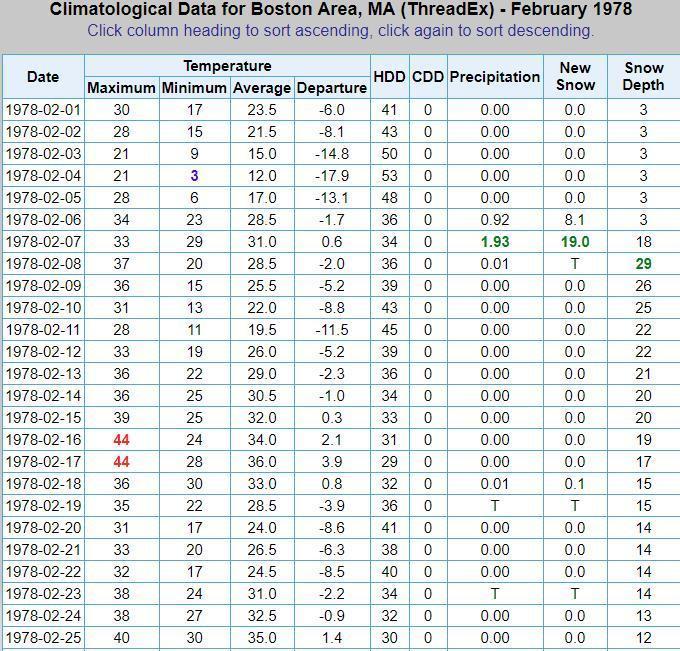 Climatological Data for Boston Area, MA (ThreadEx) - February 1978

Click column heading to sort ascending, click again to sort descending.

| Date | Temperature Maximum | Temperature Minimum | Temperature Average | Temperature Departure | HDD | CDD | Precipitation | New Snow | Snow Depth |
|---|---|---|---|---|---|---|---|---|---|
| 1978-02-01 | 30 | 17 | 23.5 | -6.0 | 41 | 0 | 0.00 | 0.0 | 3 |
| 1978-02-02 | 28 | 15 | 21.5 | -8.1 | 43 | 0 | 0.00 | 0.0 | 3 |
| 1978-02-03 | 21 | 9 | 15.0 | -14.8 | 50 | 0 | 0.00 | 0.0 | 3 |
| 1978-02-04 | 21 | 3 | 12.0 | -17.9 | 53 | 0 | 0.00 | 0.0 | 3 |
| 1978-02-05 | 28 | 6 | 17.0 | -13.1 | 48 | 0 | 0.00 | 0.0 | 3 |
| 1978-02-06 | 34 | 23 | 28.5 | -1.7 | 36 | 0 | 0.92 | 8.1 | 3 |
| 1978-02-07 | 33 | 29 | 31.0 | 0.6 | 34 | 0 | 1.93 | 19.0 | 18 |
| 1978-02-08 | 37 | 20 | 28.5 | -2.0 | 36 | 0 | 0.01 | T | 29 |
| 1978-02-09 | 36 | 15 | 25.5 | -5.2 | 39 | 0 | 0.00 | 0.0 | 26 |
| 1978-02-10 | 31 | 13 | 22.0 | -8.8 | 43 | 0 | 0.00 | 0.0 | 25 |
| 1978-02-11 | 28 | 11 | 19.5 | -11.5 | 45 | 0 | 0.00 | 0.0 | 22 |
| 1978-02-12 | 33 | 19 | 26.0 | -5.2 | 39 | 0 | 0.00 | 0.0 | 22 |
| 1978-02-13 | 36 | 22 | 29.0 | -2.3 | 36 | 0 | 0.00 | 0.0 | 21 |
| 1978-02-14 | 36 | 25 | 30.5 | -1.0 | 34 | 0 | 0.00 | 0.0 | 20 |
| 1978-02-15 | 39 | 25 | 32.0 | 0.3 | 33 | 0 | 0.00 | 0.0 | 20 |
| 1978-02-16 | 44 | 24 | 34.0 | 2.1 | 31 | 0 | 0.00 | 0.0 | 19 |
| 1978-02-17 | 44 | 28 | 36.0 | 3.9 | 29 | 0 | 0.00 | 0.0 | 17 |
| 1978-02-18 | 36 | 30 | 33.0 | 0.8 | 32 | 0 | 0.01 | 0.1 | 15 |
| 1978-02-19 | 35 | 22 | 28.5 | -3.9 | 36 | 0 | T | T | 15 |
| 1978-02-20 | 31 | 17 | 24.0 | -8.6 | 41 | 0 | 0.00 | 0.0 | 14 |
| 1978-02-21 | 33 | 20 | 26.5 | -6.3 | 38 | 0 | 0.00 | 0.0 | 14 |
| 1978-02-22 | 32 | 17 | 24.5 | -8.5 | 40 | 0 | 0.00 | 0.0 | 14 |
| 1978-02-23 | 38 | 24 | 31.0 | -2.2 | 34 | 0 | T | T | 14 |
| 1978-02-24 | 38 | 27 | 32.5 | -0.9 | 32 | 0 | 0.00 | 0.0 | 13 |
| 1978-02-25 | 40 | 30 | 35.0 | 1.4 | 30 | 0 | 0.00 | 0.0 | 12 |